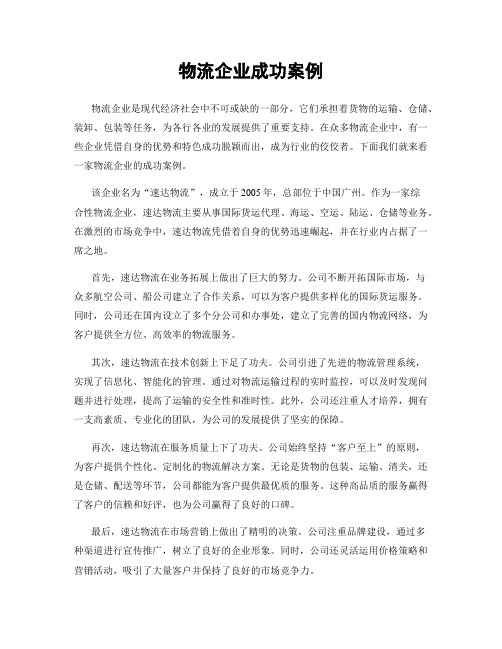 物流企业成功案例

物流企业是现代经济社会中不可或缺的一部分，它们承担着货物的运输、仓储、装卸、包装等任务，为各行各业的发展提供了重要支持。在众多物流企业中，有一些企业凭借自身的优势和特色成功脱颖而出，成为行业的佼佼者。下面我们就来看一家物流企业的成功案例。

该企业名为“速达物流”，成立于2005年，总部位于中国广州。作为一家综合性物流企业，速达物流主要从事国际货运代理、海运、空运、陆运、仓储等业务。在激烈的市场竞争中，速达物流凭借着自身的优势迅速崛起，并在行业内占据了一席之地。

首先，速达物流在业务拓展上做出了巨大的努力。公司不断开拓国际市场，与众多航空公司、船公司建立了合作关系，可以为客户提供多样化的国际货运服务。同时，公司还在国内设立了多个分公司和办事处，建立了完善的国内物流网络，为客户提供全方位、高效率的物流服务。

其次，速达物流在技术创新上下足了功夫。公司引进了先进的物流管理系统，实现了信息化、智能化的管理。通过对物流运输过程的实时监控，可以及时发现问题并进行处理，提高了运输的安全性和准时性。此外，公司还注重人才培养，拥有一支高素质、专业化的团队，为公司的发展提供了坚实的保障。

再次，速达物流在服务质量上下了功夫。公司始终坚持“客户至上”的原则，为客户提供个性化、定制化的物流解决方案。无论是货物的包装、运输、清关，还是仓储、配送等环节，公司都能为客户提供最优质的服务。这种高品质的服务赢得了客户的信赖和好评，也为公司赢得了良好的口碑。

最后，速达物流在市场营销上做出了精明的决策。公司注重品牌建设，通过多种渠道进行宣传推广，树立了良好的企业形象。同时，公司还灵活运用价格策略和营销活动，吸引了大量客户并保持了良好的市场竞争力。